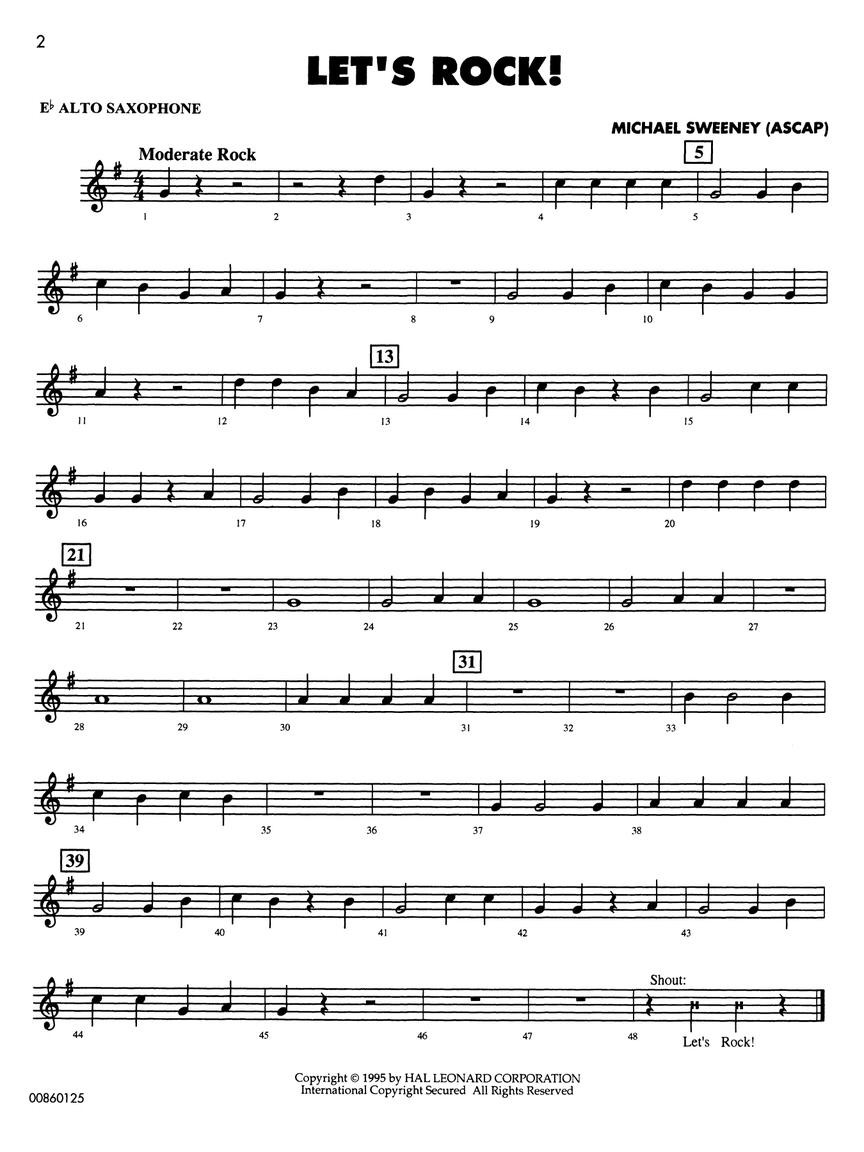 2

LET'S ROCK!

E♭ ALTO SAXOPHONE

MICHAEL SWEENEY (ASCAP)

Moderate Rock

5

1 2 3 4 5

6 7 8 9 10

13

11 12 13 14 15

16 17 18 19 20

21

21 22 23 24 25 26 27

31

28 29 30 31 32 33

34 35 36 37 38

39

39 40 41 42 43

Shout:

44 45 46 47 48

Let's Rock!

Copyright © 1995 by HAL LEONARD CORPORATION
International Copyright Secured All Rights Reserved

00860125